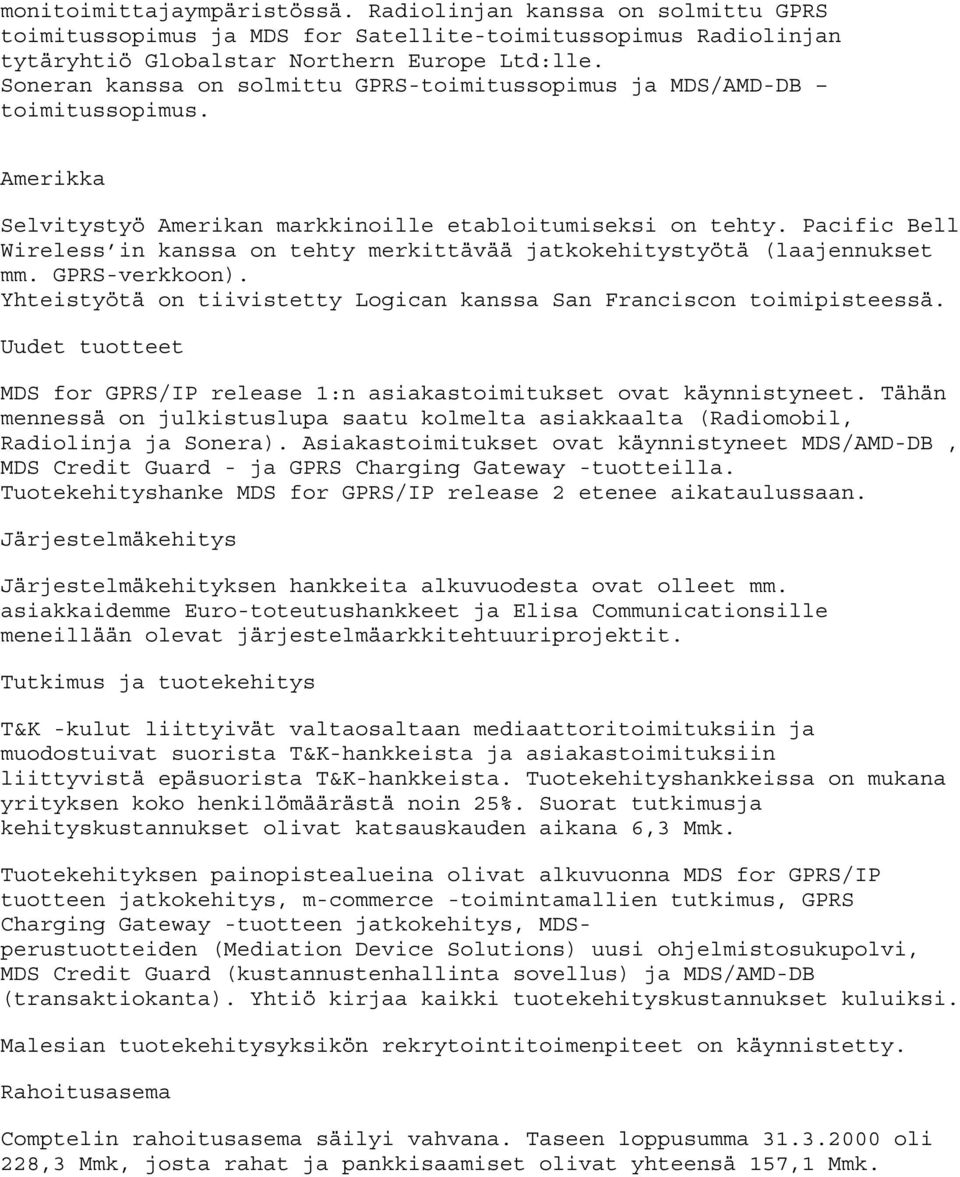 monitoimittajaympäristössä. Radiolinjan kanssa on solmittu GPRS toimitussopimus ja MDS for Satellite-toimitussopimus Radiolinjan tytäryhtiö Globalstar Northern Europe Ltd:lle. Soneran kanssa on solmittu GPRS-toimitussopimus ja MDS/AMD-DB – toimitussopimus.

Amerikka

Selvitystyö Amerikan markkinoille etabloitumiseksi on tehty. Pacific Bell Wireless'in kanssa on tehty merkittävää jatkokehitystyötä (laajennukset mm. GPRS-verkkoon). Yhteistyötä on tiivistetty Logican kanssa San Franciscon toimipisteessä.

Uudet tuotteet

MDS for GPRS/IP release 1:n asiakastoimitukset ovat käynnistyneet. Tähän mennessä on julkistuslupa saatu kolmelta asiakkaalta (Radiomobil, Radiolinja ja Sonera). Asiakastoimitukset ovat käynnistyneet MDS/AMD-DB , MDS Credit Guard - ja GPRS Charging Gateway -tuotteilla. Tuotekehityshanke MDS for GPRS/IP release 2 etenee aikataulussaan.

Järjestelmäkehitys

Järjestelmäkehityksen hankkeita alkuvuodesta ovat olleet mm. asiakkaidemme Euro-toteutushankkeet ja Elisa Communicationsille meneillään olevat järjestelmäarkkitehtuuriprojektit.

Tutkimus ja tuotekehitys

T&K -kulut liittyivät valtaosaltaan mediaattoritoimituksiin ja muodostuivat suorista T&K-hankkeista ja asiakastoimituksiin liittyvistä epäsuorista T&K-hankkeista. Tuotekehityshankkeissa on mukana yrityksen koko henkilömäärästä noin 25%. Suorat tutkimusja kehityskustannukset olivat katsauskauden aikana 6,3 Mmk.

Tuotekehityksen painopistealueina olivat alkuvuonna MDS for GPRS/IP tuotteen jatkokehitys, m-commerce -toimintamallien tutkimus, GPRS Charging Gateway -tuotteen jatkokehitys, MDS-perustuotteiden (Mediation Device Solutions) uusi ohjelmistosukupolvi, MDS Credit Guard (kustannustenhallinta sovellus) ja MDS/AMD-DB (transaktiokanta). Yhtiö kirjaa kaikki tuotekehityskustannukset kuluiksi.

Malesian tuotekehitysyksikön rekrytointitoimenpiteet on käynnistetty.

Rahoitusasema

Comptelin rahoitusasema säilyi vahvana. Taseen loppusumma 31.3.2000 oli 228,3 Mmk, josta rahat ja pankkisaamiset olivat yhteensä 157,1 Mmk.